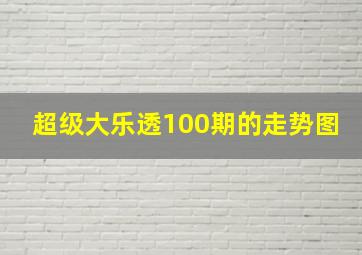 超级大乐透100期的走势图